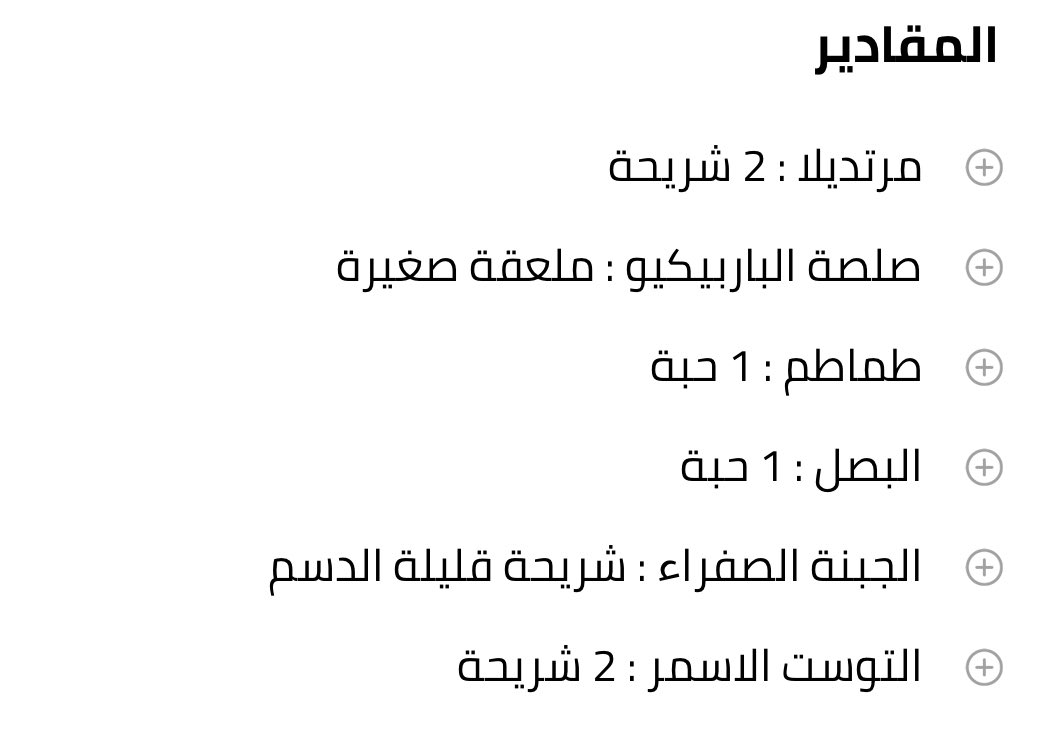 المقادير

مرتديلا : 2 شريحة

صلصة الباربيكيو : ملعقة صغيرة

طماطم : 1 حبة

البصل : 1 حبة

الجبنة الصفراء : شريحة قليلة الدسم

التوست الاسمر : 2 شريحة